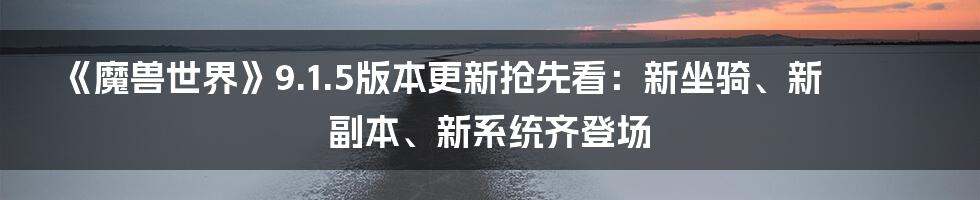 《魔兽世界》9.1.5版本更新抢先看：新坐骑、新副本、新系统齐登场